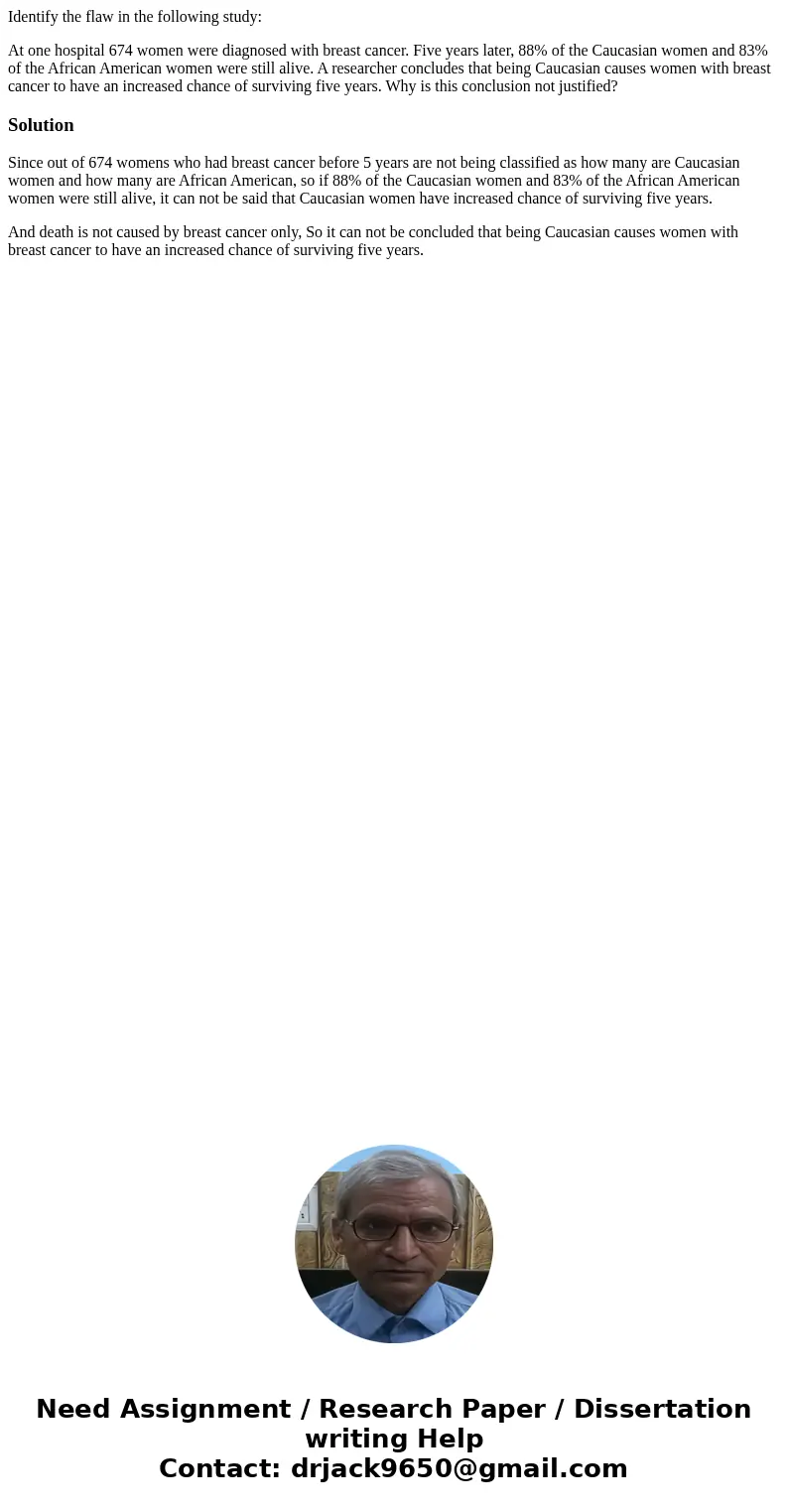 Identify the flaw in the following study:

At one hospital 674 women were diagnosed with breast cancer. Five years later, 88% of the Caucasian women and 83% of the African American women were still alive. A researcher concludes that being Caucasian causes women with breast cancer to have an increased chance of surviving five years. Why is this conclusion not justified?

Solution

Since out of 674 womens who had breast cancer before 5 years are not being classified as how many are Caucasian women and how many are African American, so if 88% of the Caucasian women and 83% of the African American women were still alive, it can not be said that Caucasian women have increased chance of surviving five years.

And death is not caused by breast cancer only, So it can not be concluded that being Caucasian causes women with breast cancer to have an increased chance of surviving five years.

Need Assignment / Research Paper / Dissertation writing Help
Contact: drjack9650@gmail.com